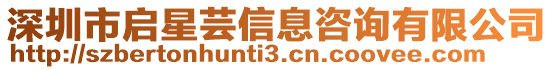 深圳市启星芸信息咨询有限公司
http://szbertonhunti3.cn.coovee.com